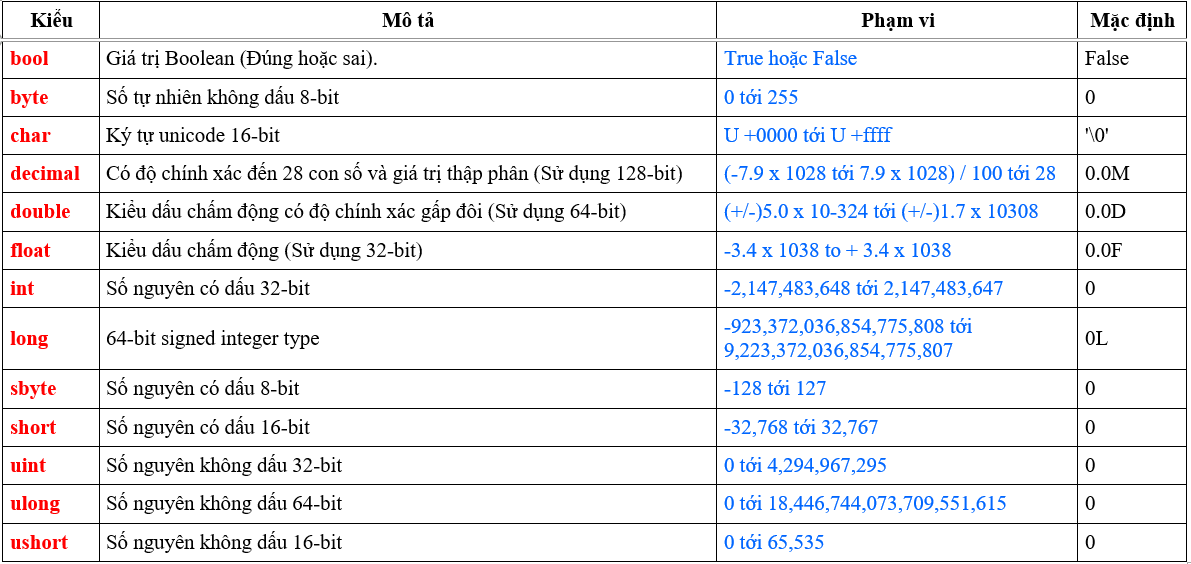 | Kiểu | Mô tả | Phạm vi | Mặc định |
|---|---|---|---|
| bool | Giá trị Boolean (Đúng hoặc sai). | True hoặc False | False |
| byte | Số tự nhiên không dấu 8-bit | 0 tới 255 | 0 |
| char | Ký tự unicode 16-bit | U +0000 tới U +ffff | '\0' |
| decimal | Có độ chính xác đến 28 con số và giá trị thập phân (Sử dụng 128-bit) | (-7.9 x 1028 tới 7.9 x 1028) / 100 tới 28 | 0.0M |
| double | Kiểu dấu chấm động có độ chính xác gấp đôi (Sử dụng 64-bit) | (+/-)5.0 x 10-324 tới (+/-)1.7 x 10308 | 0.0D |
| float | Kiểu dấu chấm động (Sử dụng 32-bit) | -3.4 x 1038 to + 3.4 x 1038 | 0.0F |
| int | Số nguyên có dấu 32-bit | -2,147,483,648 tới 2,147,483,647 | 0 |
| long | 64-bit signed integer type | -923,372,036,854,775,808 tới 9,223,372,036,854,775,807 | 0L |
| sbyte | Số nguyên có dấu 8-bit | -128 tới 127 | 0 |
| short | Số nguyên có dấu 16-bit | -32,768 tới 32,767 | 0 |
| uint | Số nguyên không dấu 32-bit | 0 tới 4,294,967,295 | 0 |
| ulong | Số nguyên không dấu 64-bit | 0 tới 18,446,744,073,709,551,615 | 0 |
| ushort | Số nguyên không dấu 16-bit | 0 tới 65,535 | 0 |